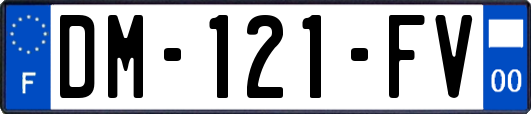 F
DM-121-FV
00